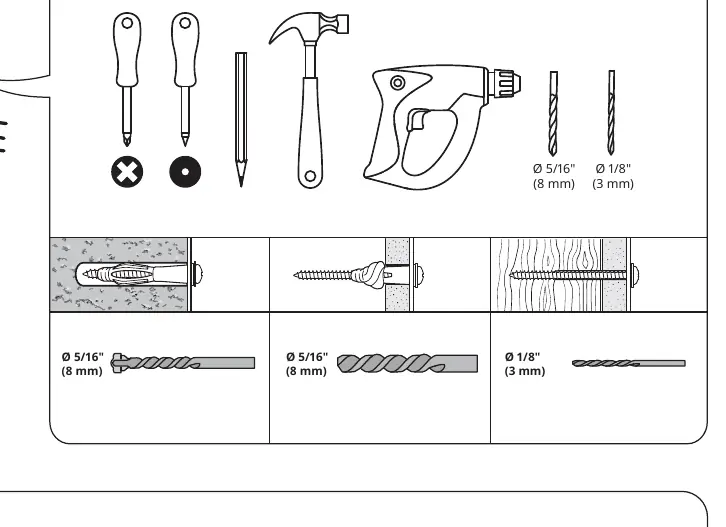 Ø 5/16"
(8 mm)

Ø 1/8"
(3 mm)

Ø 5/16"
(8 mm)

Ø 5/16"
(8 mm)

Ø 1/8"
(3 mm)